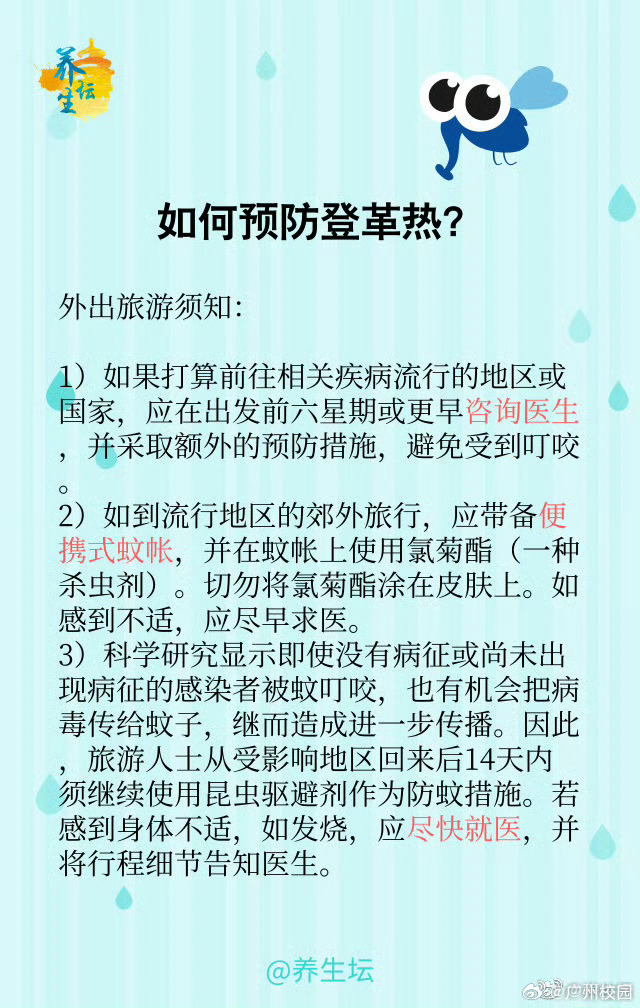 养生坛

如何预防登革热?

外出旅游须知:

1）如果打算前往相关疾病流行的地区或国家，应在出发前六星期或更早咨询医生，并采取额外的预防措施，避免受到叮咬。
2）如到流行地区的郊外旅行，应带备便携式蚊帐，并在蚊帐上使用氯菊酯（一种杀虫剂）。切勿将氯菊酯涂在皮肤上。如感到不适，应尽早求医。
3）科学研究显示即使没有病征或尚未出现病征的感染者被蚊叮咬，也有机会把病毒传给蚊子，继而造成进一步传播。因此，旅游人士从受影响地区回来后14天内须继续使用昆虫驱避剂作为防蚊措施。若感到身体不适，如发烧，应尽快就医，并将行程细节告知医生。

@养生坛

广州校园